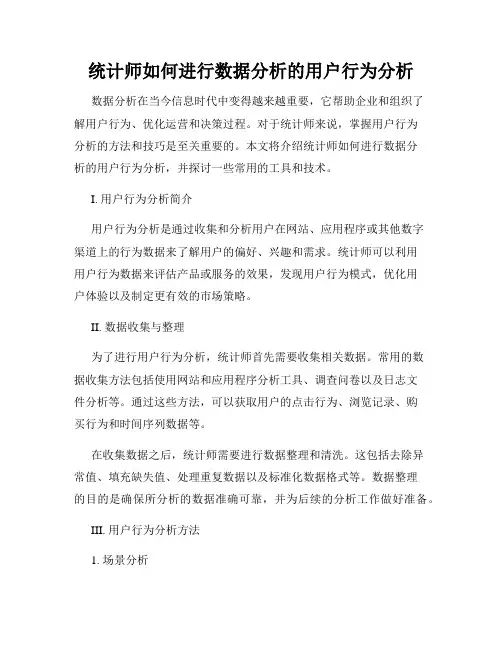 统计师如何进行数据分析的用户行为分析

数据分析在当今信息时代中变得越来越重要，它帮助企业和组织了解用户行为、优化运营和决策过程。对于统计师来说，掌握用户行为分析的方法和技巧是至关重要的。本文将介绍统计师如何进行数据分析的用户行为分析，并探讨一些常用的工具和技术。

I. 用户行为分析简介

用户行为分析是通过收集和分析用户在网站、应用程序或其他数字渠道上的行为数据来了解用户的偏好、兴趣和需求。统计师可以利用用户行为数据来评估产品或服务的效果，发现用户行为模式，优化用户体验以及制定更有效的市场策略。

II. 数据收集与整理

为了进行用户行为分析，统计师首先需要收集相关数据。常用的数据收集方法包括使用网站和应用程序分析工具、调查问卷以及日志文件分析等。通过这些方法，可以获取用户的点击行为、浏览记录、购买行为和时间序列数据等。

在收集数据之后，统计师需要进行数据整理和清洗。这包括去除异常值、填充缺失值、处理重复数据以及标准化数据格式等。数据整理的目的是确保所分析的数据准确可靠，并为后续的分析工作做好准备。

III. 用户行为分析方法

1. 场景分析